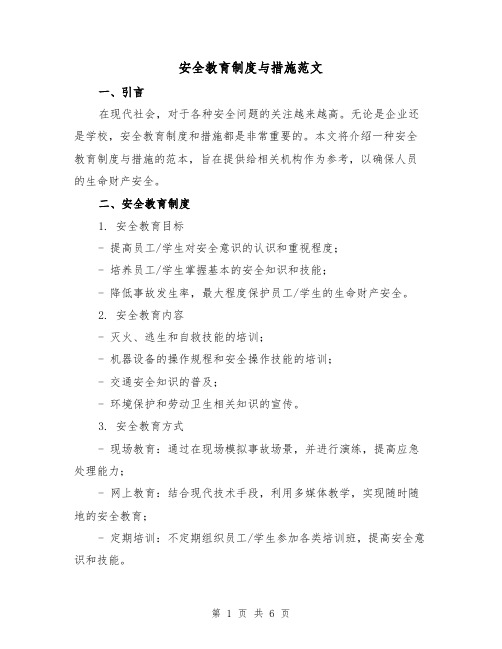 安全教育制度与措施范文

一、引言

在现代社会，对于各种安全问题的关注越来越高。无论是企业还是学校，安全教育制度和措施都是非常重要的。本文将介绍一种安全教育制度与措施的范本，旨在提供给相关机构作为参考，以确保人员的生命财产安全。

二、安全教育制度

1. 安全教育目标

- 提高员工/学生对安全意识的认识和重视程度；

- 培养员工/学生掌握基本的安全知识和技能；

- 降低事故发生率，最大程度保护员工/学生的生命财产安全。

2. 安全教育内容

- 灭火、逃生和自救技能的培训；

- 机器设备的操作规程和安全操作技能的培训；

- 交通安全知识的普及；

- 环境保护和劳动卫生相关知识的宣传。

3. 安全教育方式

- 现场教育：通过在现场模拟事故场景，并进行演练，提高应急处理能力；

- 网上教育：结合现代技术手段，利用多媒体教学，实现随时随地的安全教育；

- 定期培训：不定期组织员工/学生参加各类培训班，提高安全意识和技能。

第 1 页 共 6 页